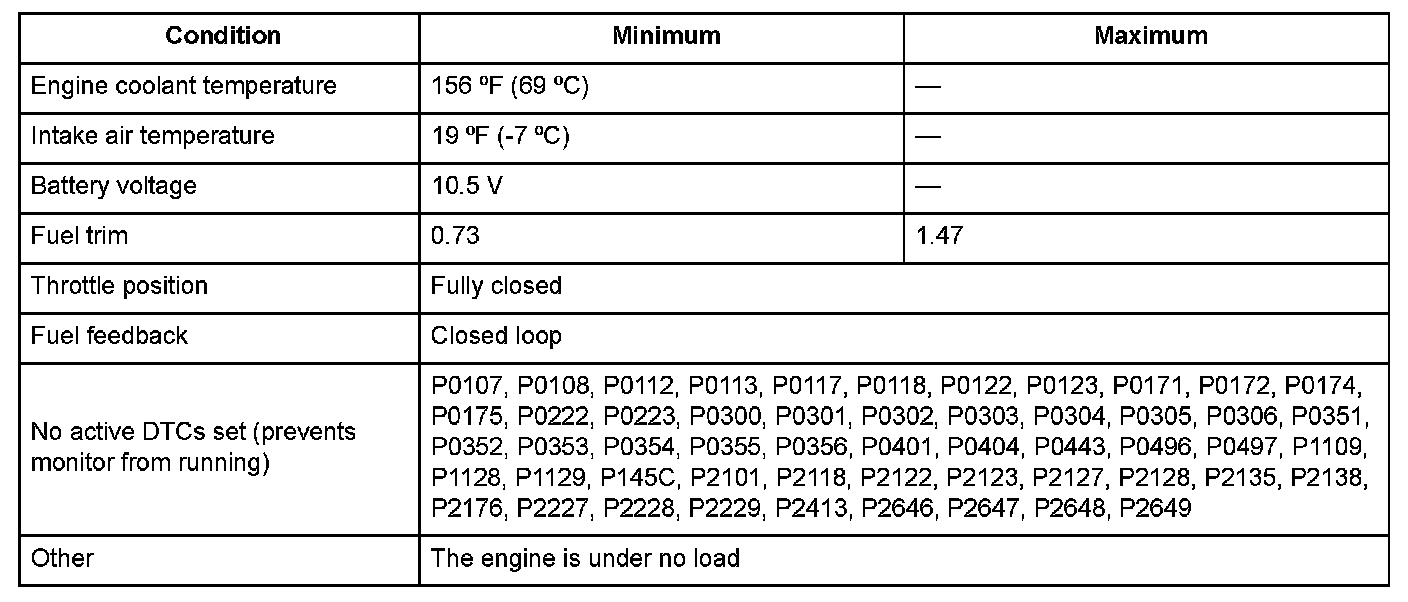 | Condition | Minimum | Maximum |
|---|---|---|
| Engine coolant temperature | 156 ºF (69 ºC) | — |
| Intake air temperature | 19 ºF (-7 ºC) | — |
| Battery voltage | 10.5 V | — |
| Fuel trim | 0.73 | 1.47 |
| Throttle position | Fully closed | |
| Fuel feedback | Closed loop | |
| No active DTCs set (prevents monitor from running) | P0107, P0108, P0112, P0113, P0117, P0118, P0122, P0123, P0171, P0172, P0174, P0175, P0222, P0223, P0300, P0301, P0302, P0303, P0304, P0305, P0306, P0351, P0352, P0353, P0354, P0355, P0356, P0401, P0404, P0443, P0496, P0497, P1109, P1128, P1129, P145C, P2101, P2118, P2122, P2123, P2127, P2128, P2135, P2138, P2176, P2227, P2228, P2229, P2413, P2646, P2647, P2648, P2649 | |
| Other | The engine is under no load | |